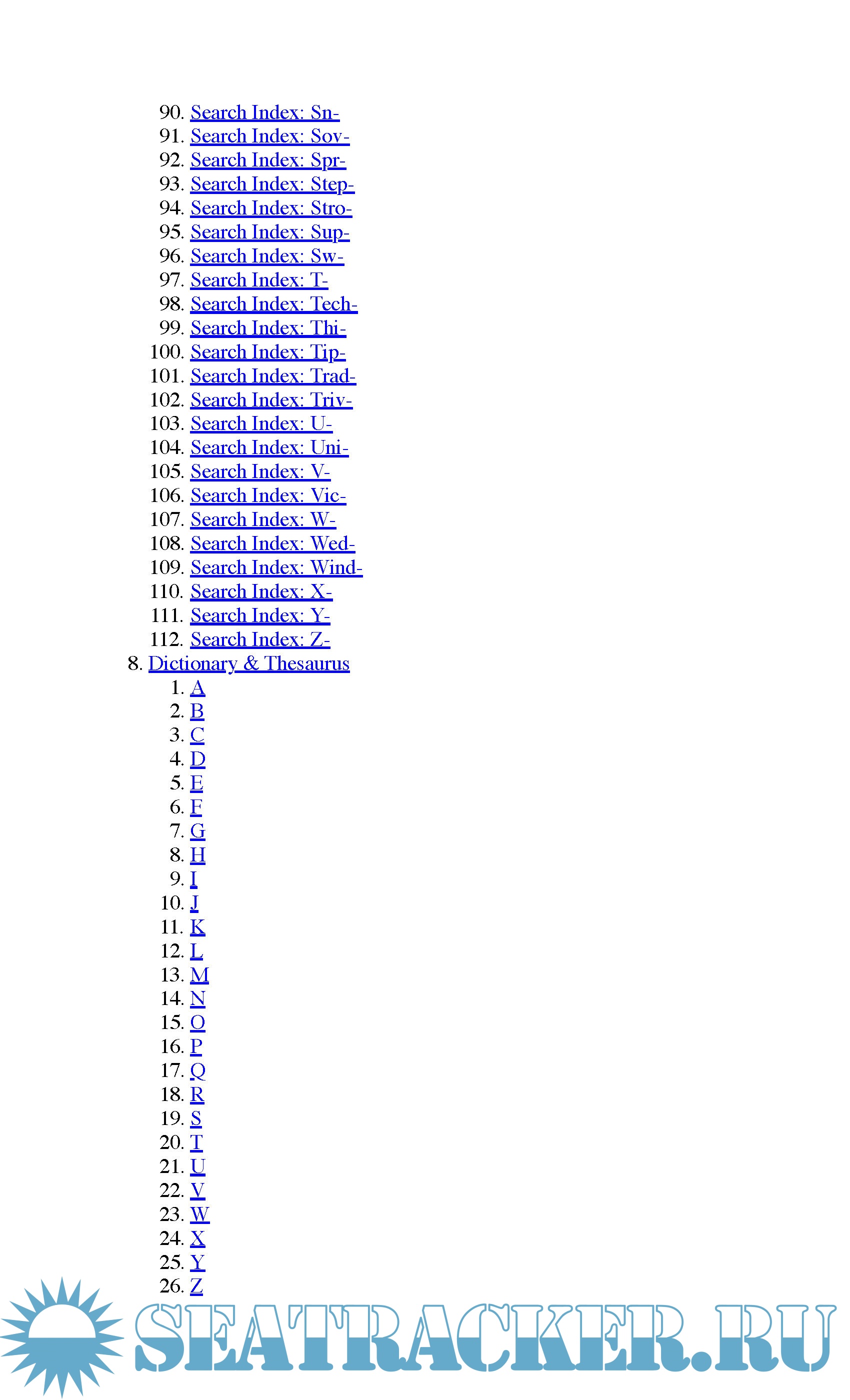 90. Search Index: Sn-
91. Search Index: Sov-
92. Search Index: Spr-
93. Search Index: Step-
94. Search Index: Stro-
95. Search Index: Sup-
96. Search Index: Sw-
97. Search Index: T-
98. Search Index: Tech-
99. Search Index: Thi-
100. Search Index: Tip-
101. Search Index: Trad-
102. Search Index: Triv-
103. Search Index: U-
104. Search Index: Uni-
105. Search Index: V-
106. Search Index: Vic-
107. Search Index: W-
108. Search Index: Wed-
109. Search Index: Wind-
110. Search Index: X-
111. Search Index: Y-
112. Search Index: Z-

8. Dictionary & Thesaurus

1. A
2. B
3. C
4. D
5. E
6. F
7. G
8. H
9. I
10. J
11. K
12. L
13. M
14. N
15. O
16. P
17. Q
18. R
19. S
20. T
21. U
22. V
23. W
24. X
25. Y
26. Z

SEATRACKER.RU